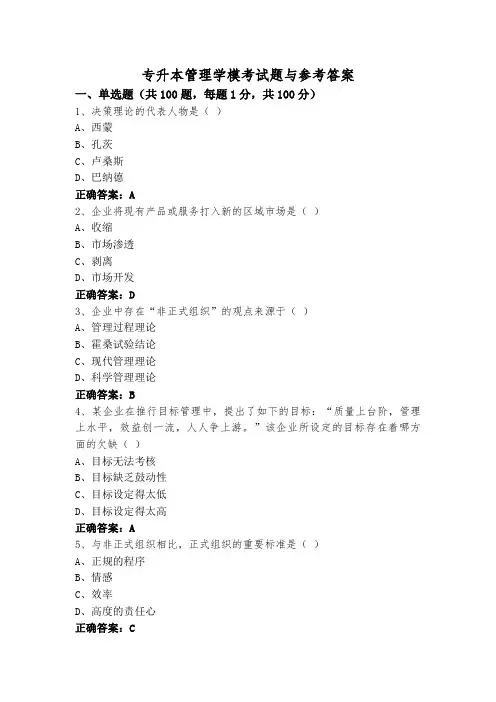 专升本管理学模考试题与参考答案

一、单选题（共100题，每题1分，共100分）

1、决策理论的代表人物是（ ）

A、西蒙

B、孔茨

C、卢桑斯

D、巴纳德

正确答案：A

2、企业将现有产品或服务打入新的区域市场是（ ）

A、收缩

B、市场渗透

C、剥离

D、市场开发

正确答案：D

3、企业中存在“非正式组织”的观点来源于（ ）

A、管理过程理论

B、霍桑试验结论

C、现代管理理论

D、科学管理理论

正确答案：B

4、某企业在推行目标管理中，提出了如下的目标：“质量上台阶，管理上水平，效益创一流，人人争上游。”该企业所设定的目标存在着哪方面的欠缺（ ）

A、目标无法考核

B、目标缺乏鼓动性

C、目标设定得太低

D、目标设定得太高

正确答案：A

5、与非正式组织相比，正式组织的重要标准是（ ）

A、正规的程序

B、情感

C、效率

D、高度的责任心

正确答案：C